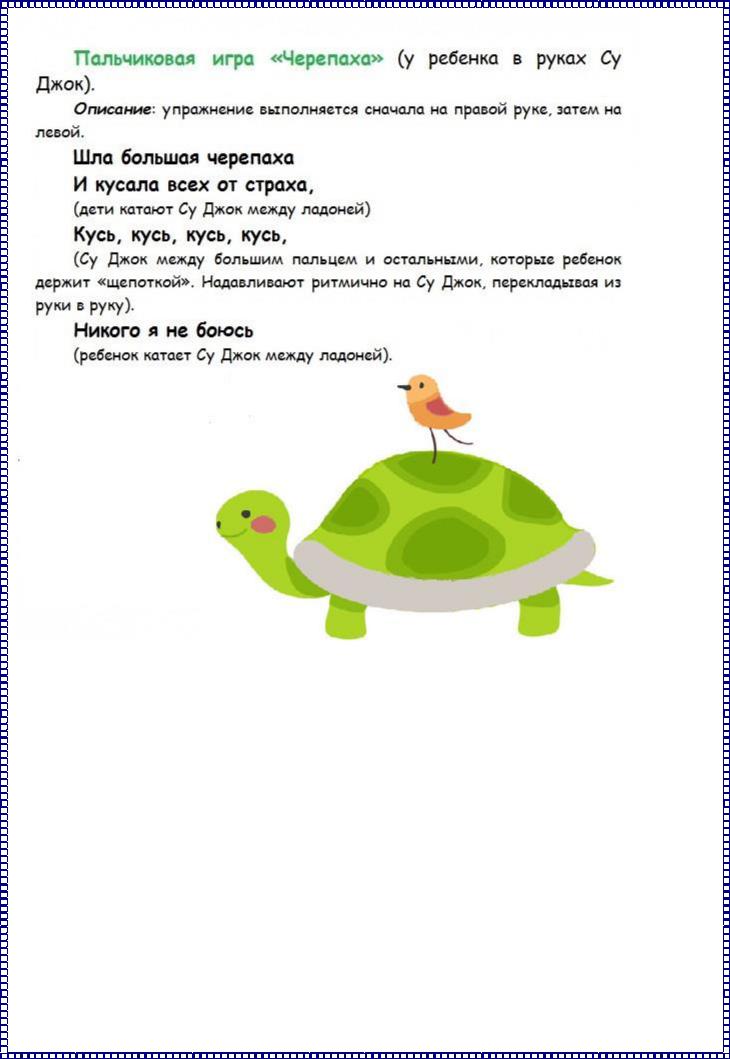 Пальчиковая игра «Черепаха» (у ребенка в руках Су Джок).

Описание: упражнение выполняется сначала на правой руке, затем на левой.

Шла большая черепаха
И кусала всех от страха,
(дети катают Су Джок между ладоней)
Кусь, кусь, кусь, кусь,
(Су Джок между большим пальцем и остальными, которые ребенок держит «щепоткой». Надавливают ритмично на Су Джок, перекладывая из руки в руку).
Никого я не боюсь
(ребенок катает Су Джок между ладоней).